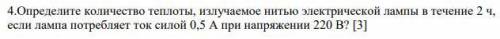 4.Определите количество теплоты, излучаемое нитью электрической лампы в течение 2 ч, если лампа потребляет ток силой 0,5 А при напряжении 220 В? [3]